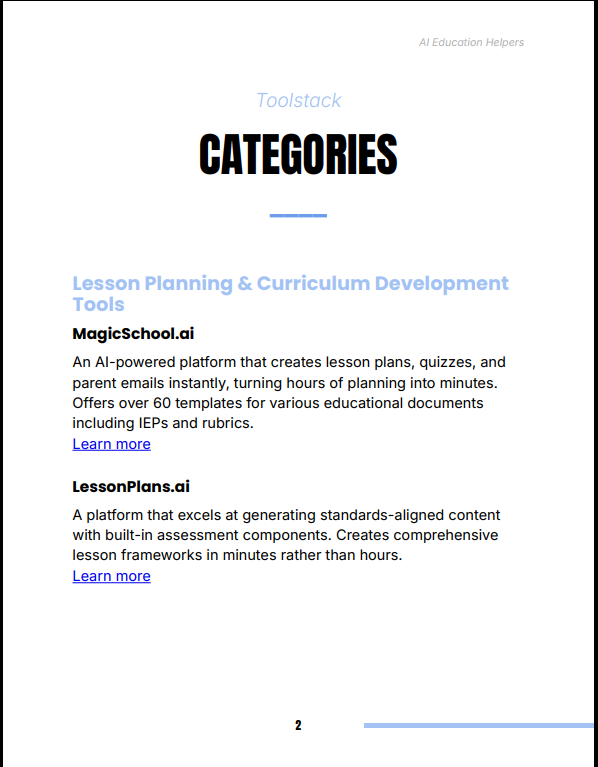 AI Education Helpers

Toolstack

CATEGORIES

Lesson Planning & Curriculum Development Tools

MagicSchool.ai

An AI-powered platform that creates lesson plans, quizzes, and parent emails instantly, turning hours of planning into minutes. Offers over 60 templates for various educational documents including IEPs and rubrics.
Learn more

LessonPlans.ai

A platform that excels at generating standards-aligned content with built-in assessment components. Creates comprehensive lesson frameworks in minutes rather than hours.
Learn more

2